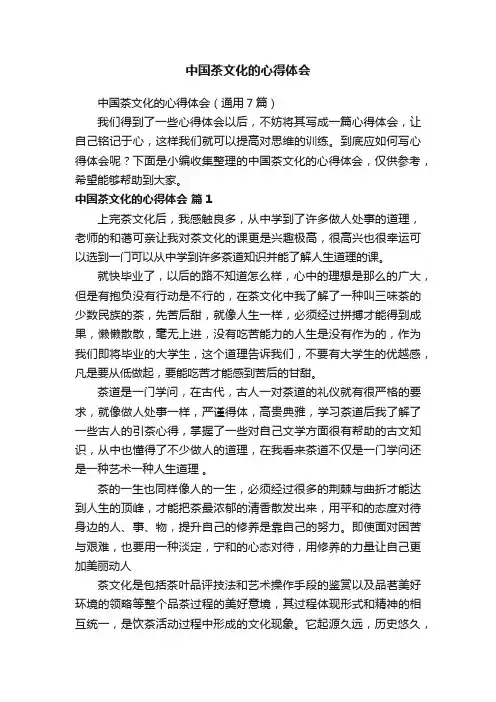 中国茶文化的心得体会

中国茶文化的心得体会（通用7篇）

我们得到了一些心得体会以后，不妨将其写成一篇心得体会，让自己铭记于心，这样我们就可以提高对思维的训练。到底应如何写心得体会呢？下面是小编收集整理的中国茶文化的心得体会，仅供参考，希望能够帮助到大家。

中国茶文化的心得体会 篇1

上完茶文化后，我感触良多，从中学到了许多做人处事的道理，老师的和蔼可亲让我对茶文化的课更是兴趣极高，很高兴也很幸运可以选到一门可以从中学到许多茶道知识并能了解人生道理的课。

就快毕业了，以后的路不知道怎么样，心中的理想是那么的广大，但是有抱负没有行动是不行的，在茶文化中我了解了一种叫三味茶的少数民族的茶，先苦后甜，就像人生一样，必须经过拼搏才能得到成果，懒懒散散，毫无上进，没有吃苦能力的人生是没有作为的，作为我们即将毕业的大学生，这个道理告诉我们，不要有大学生的优越感，凡是要从低做起，要能吃苦才能感到苦后的甘甜。

茶道是一门学问，在古代，古人一对茶道的礼仪就有很严格的要求，就像做人处事一样，严谨得体，高贵典雅，学习茶道后我了解了一些古人的引茶心得，掌握了一些对自己文学方面很有帮助的古文知识，从中也懂得了不少做人的道理，在我看来茶道不仅是一门学问还是一种艺术一种人生道理 。

茶的一生也同样像人的一生，必须经过很多的荆棘与曲折才能达到人生的顶峰，才能把茶最浓郁的清香散发出来，用平和的态度对待身边的人、事、物，提升自己的修养是靠自己的努力。即使面对困苦与艰难，也要用一种淡定，宁和的心态对待，用修养的力量让自己更加美丽动人

茶文化是包括茶叶品评技法和艺术操作手段的鉴赏以及品茗美好环境的领略等整个品茶过程的美好意境，其过程体现形式和精神的相互统一，是饮茶活动过程中形成的文化现象。它起源久远，历史悠久，